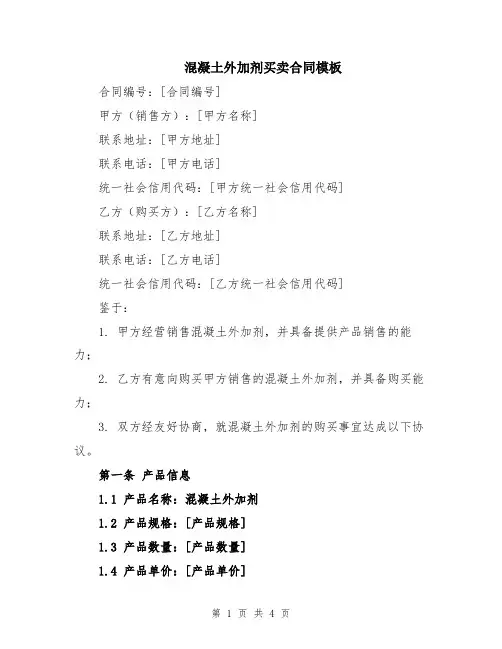 混凝土外加剂买卖合同模板

合同编号：[合同编号]

甲方（销售方）：[甲方名称]

联系地址：[甲方地址]

联系电话：[甲方电话]

统一社会信用代码：[甲方统一社会信用代码]

乙方（购买方）：[乙方名称]

联系地址：[乙方地址]

联系电话：[乙方电话]

统一社会信用代码：[乙方统一社会信用代码]

鉴于：

1. 甲方经营销售混凝土外加剂，并具备提供产品销售的能力；

2. 乙方有意向购买甲方销售的混凝土外加剂，并具备购买能力；

3. 双方经友好协商，就混凝土外加剂的购买事宜达成以下协议。

第一条 产品信息

1.1 产品名称：混凝土外加剂

1.2 产品规格：[产品规格]

1.3 产品数量：[产品数量]

1.4 产品单价：[产品单价]

第 1 页 共 4 页